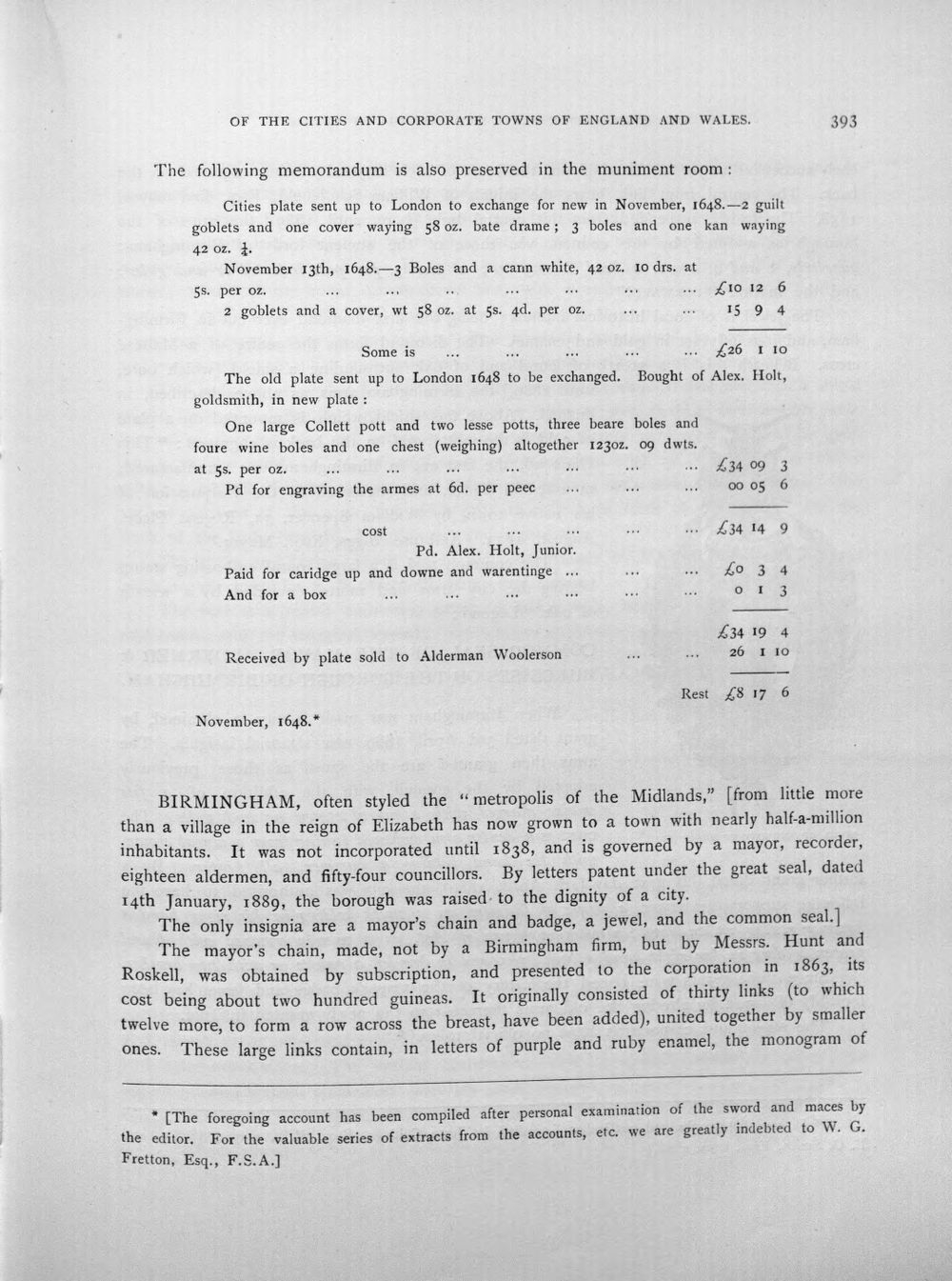 OF THE CITIES AND CORPORATE TOWNS OF ENGLAND AND WALES. 393

The following memorandum is also preserved in the muniment room:

Cities plate sent up to London to exchange for new in November, 1648.—2 guilt goblets and one cover waying 58 oz. bate drame; 3 boles and one kan waying 42 oz. $\frac{1}{4}$.

November 13th, 1648.—3 Boles and a cann white, 42 oz. 10 drs. at 5s. per oz. £10 12 6

2 goblets and a cover, wt 58 oz. at 5s. 4d. per oz. 15 9 4

Some is £26 1 10

The old plate sent up to London 1648 to be exchanged. Bought of Alex. Holt, goldsmith, in new plate:

One large Collett pott and two lesse potts, three beare boles and foure wine boles and one chest (weighing) altogether 123oz. 09 dwts. at 5s. per oz. £34 09 3

Pd for engraving the armes at 6d. per peec 00 05 6

cost £34 14 9

Pd. Alex. Holt, Junior.

Paid for caridge up and downe and warentinge £0 3 4

And for a box 0 1 3

£34 19 4

Received by plate sold to Alderman Woolerson 26 1 10

Rest £8 17 6

November, 1648.*

BIRMINGHAM, often styled the "metropolis of the Midlands," [from little more than a village in the reign of Elizabeth has now grown to a town with nearly half-a-million inhabitants. It was not incorporated until 1838, and is governed by a mayor, recorder, eighteen aldermen, and fifty-four councillors. By letters patent under the great seal, dated 14th January, 1889, the borough was raised to the dignity of a city.

The only insignia are a mayor's chain and badge, a jewel, and the common seal.]

The mayor's chain, made, not by a Birmingham firm, but by Messrs. Hunt and Roskell, was obtained by subscription, and presented to the corporation in 1863, its cost being about two hundred guineas. It originally consisted of thirty links (to which twelve more, to form a row across the breast, have been added), united together by smaller ones. These large links contain, in letters of purple and ruby enamel, the monogram of

* [The foregoing account has been compiled after personal examination of the sword and maces by the editor. For the valuable series of extracts from the accounts, etc. we are greatly indebted to W. G. Fretton, Esq., F.S.A.]